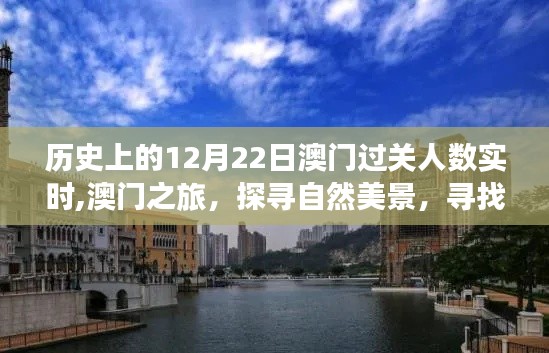 历史上的12月22日澳门过关人数实时,澳门之旅，探寻自然美景，寻找